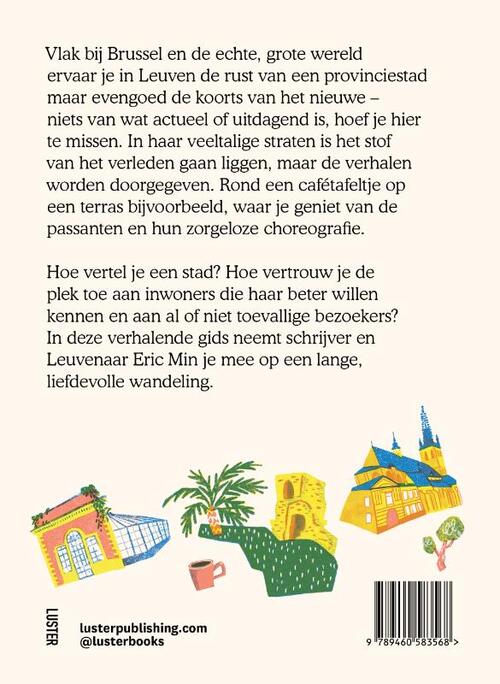 Vlak bij Brussel en de echte, grote wereld ervaar je in Leuven de rust van een provinciestad maar evengoed de koorts van het nieuwe – niets van wat actueel of uitdagend is, hoef je hier te missen. In haar veeltalige straten is het stof van het verleden gaan liggen, maar de verhalen worden doorgegeven. Rond een cafétafeltje op een terras bijvoorbeeld, waar je geniet van de passanten en hun zorgeloze choreografie.

Hoe vertel je een stad? Hoe vertrouw je de plek toe aan inwoners die haar beter willen kennen en aan al of niet toevallige bezoekers? In deze verhalende gids neemt schrijver en Leuvenaar Eric Min je mee op een lange, liefdevolle wandeling.

LUSTER

lusterpublishing.com
@lusterbooks

9 789460 583568 >